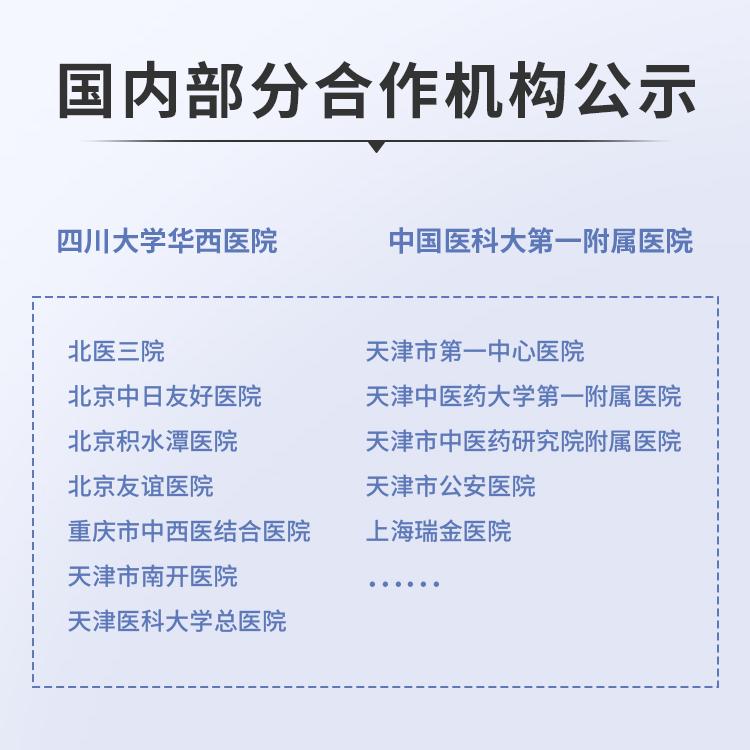 国内部分合作机构公示

四川大学华西医院

中国医科大第一附属医院

北医三院
北京中日友好医院
北京积水潭医院
北京友谊医院
重庆市中西医结合医院
天津市南开医院
天津医科大学总医院

天津市第一中心医院
天津中医药大学第一附属医院
天津市中医药研究院附属医院
天津市公安医院
上海瑞金医院
......